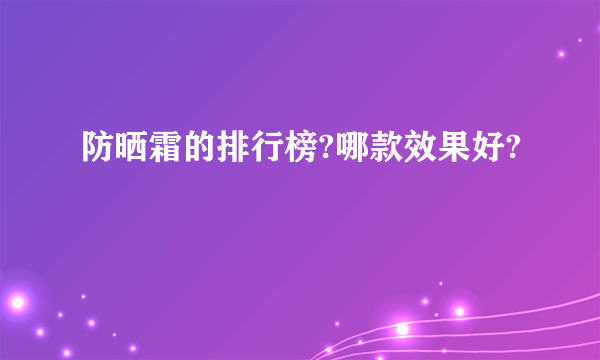 防晒霜的排行榜?哪款效果好?